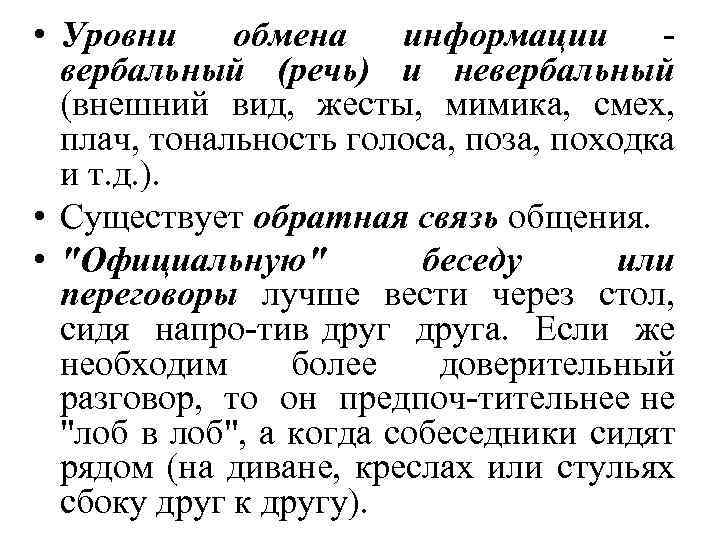 • Уровни обмена информации - вербальный (речь) и невербальный (внешний вид, жесты, мимика, смех, плач, тональность голоса, поза, походка и т.д.).
• Существует обратная связь общения.
• "Официальную" беседу или переговоры лучше вести через стол, сидя напро-тив друг друга. Если же необходим более доверительный разговор, то он предпоч-тительнее не "лоб в лоб", а когда собеседники сидят рядом (на диване, креслах или стульях сбоку друг к другу).